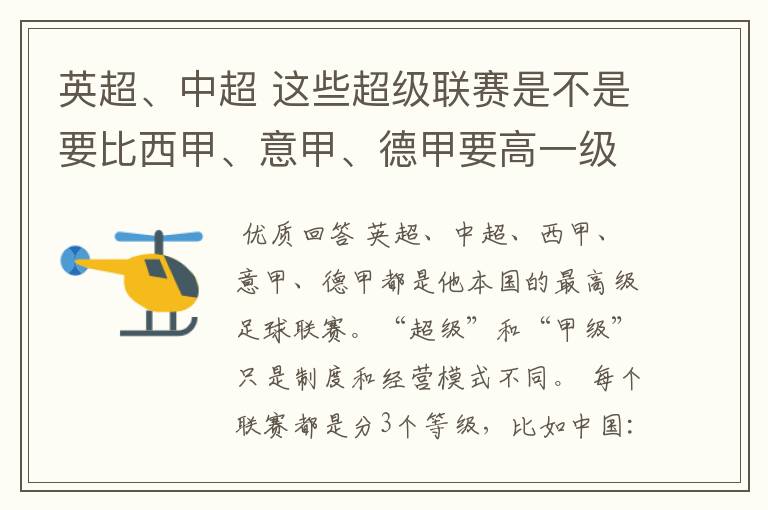 英超、中超 这些超级联赛是不是要比西甲、意甲、德甲要高一级

优质回答 英超、中超、西甲、意甲、德甲都是他本国的最高级足球联赛。“超级”和“甲级”只是制度和经营模式不同。 每个联赛都是分3个等级，比如中国：